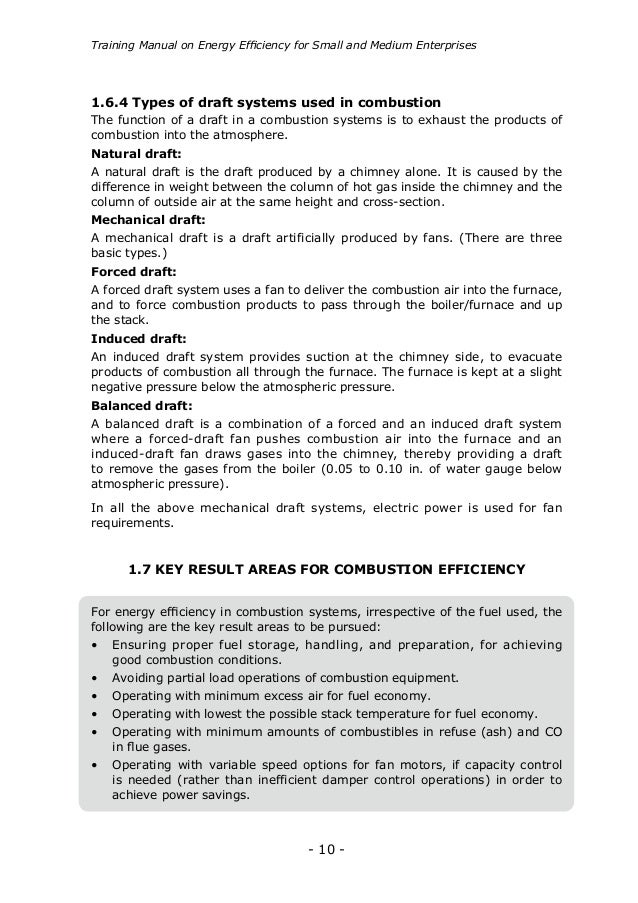 Training Manual on Energy Efficiency for Small and Medium Enterprises

1.6.4 Types of draft systems used in combustion

The function of a draft in a combustion systems is to exhaust the products of combustion into the atmosphere.

Natural draft:

A natural draft is the draft produced by a chimney alone. It is caused by the difference in weight between the column of hot gas inside the chimney and the column of outside air at the same height and cross-section.

Mechanical draft:

A mechanical draft is a draft artificially produced by fans. (There are three basic types.)

Forced draft:

A forced draft system uses a fan to deliver the combustion air into the furnace, and to force combustion products to pass through the boiler/furnace and up the stack.

Induced draft:

An induced draft system provides suction at the chimney side, to evacuate products of combustion all through the furnace. The furnace is kept at a slight negative pressure below the atmospheric pressure.

Balanced draft:

A balanced draft is a combination of a forced and an induced draft system where a forced-draft fan pushes combustion air into the furnace and an induced-draft fan draws gases into the chimney, thereby providing a draft to remove the gases from the boiler (0.05 to 0.10 in. of water gauge below atmospheric pressure).

In all the above mechanical draft systems, electric power is used for fan requirements.

1.7 KEY RESULT AREAS FOR COMBUSTION EFFICIENCY

For energy efficiency in combustion systems, irrespective of the fuel used, the following are the key result areas to be pursued:

• Ensuring proper fuel storage, handling, and preparation, for achieving good combustion conditions.
• Avoiding partial load operations of combustion equipment.
• Operating with minimum excess air for fuel economy.
• Operating with lowest the possible stack temperature for fuel economy.
• Operating with minimum amounts of combustibles in refuse (ash) and CO in flue gases.
• Operating with variable speed options for fan motors, if capacity control is needed (rather than inefficient damper control operations) in order to achieve power savings.

- 10 -